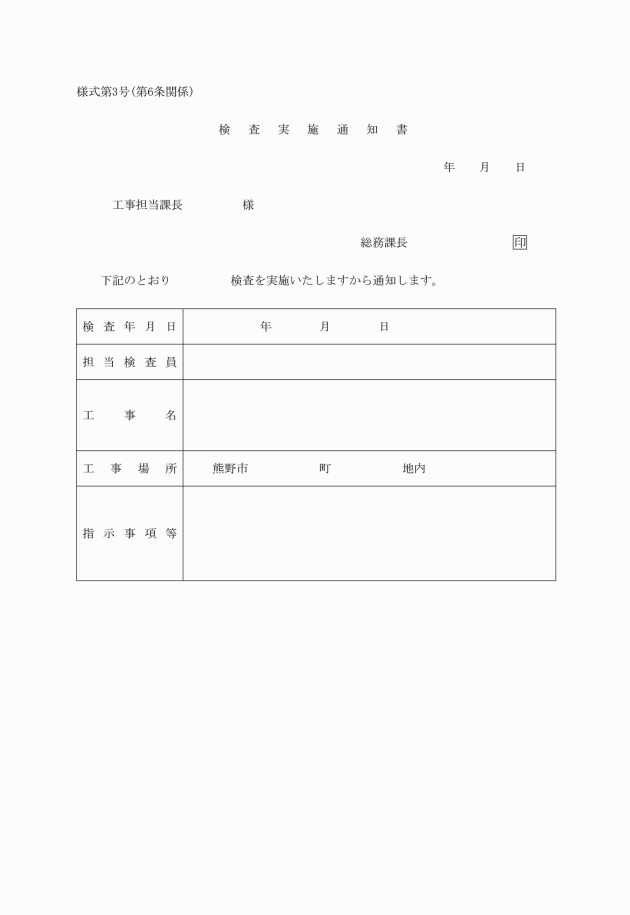 様式第3号（第6条関係）

検　査　実　施　通　知　書

年　月　日

工事担当課長　　　様

総務課長　　　印

下記のとおり　　　検査を実施いたしますから通知します。

| 検査年月日 | 年　月　日 |
|---|---|
| 担当検査員 | |
| 工事名 | |
| 工事場所 | 熊野市　　町　　地内 |
| 指示事項等 | |